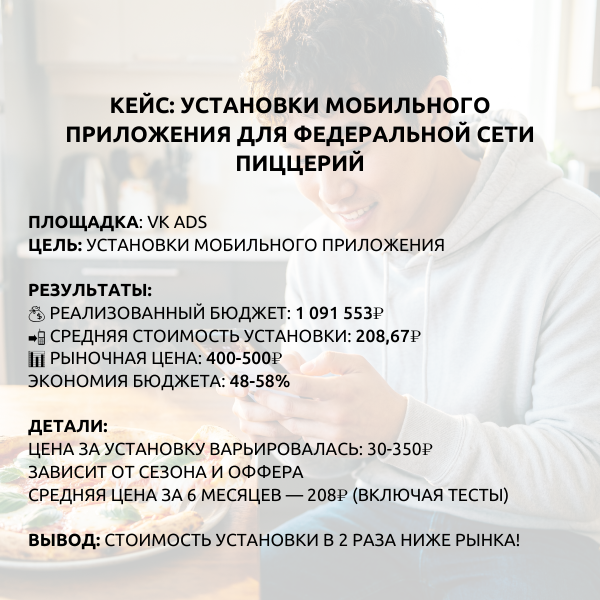 КЕЙС: УСТАНОВКИ МОБИЛЬНОГО ПРИЛОЖЕНИЯ ДЛЯ ФЕДЕРАЛЬНОЙ СЕТИ ПИЦЦЕРИЙ

ПЛОЩАДКА: VK ADS
ЦЕЛЬ: УСТАНОВКИ МОБИЛЬНОГО ПРИЛОЖЕНИЯ

РЕЗУЛЬТАТЫ:
💰 РЕАЛИЗОВАННЫЙ БЮДЖЕТ: 1 091 553₽
📲 СРЕДНЯЯ СТОИМОСТЬ УСТАНОВКИ: 208,67₽
📊 РЫНОЧНАЯ ЦЕНА: 400-500₽
ЭКОНОМИЯ БЮДЖЕТА: 48-58%

ДЕТАЛИ:
ЦЕНА ЗА УСТАНОВКУ ВАРЬИРОВАЛАСЬ: 30-350₽
ЗАВИСИТ ОТ СЕЗОНА И ОФФЕРА
СРЕДНЯЯ ЦЕНА ЗА 6 МЕСЯЦЕВ — 208₽ (ВКЛЮЧАЯ ТЕСТЫ)

ВЫВОД: СТОИМОСТЬ УСТАНОВКИ В 2 РАЗА НИЖЕ РЫНКА!